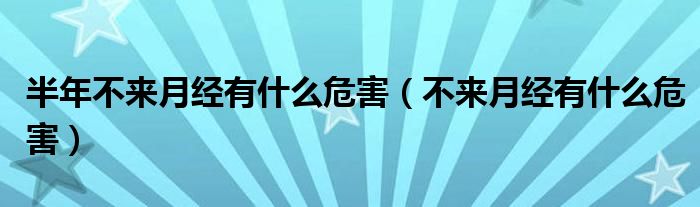 半年不来月经有什么危害（不来月经有什么危害）